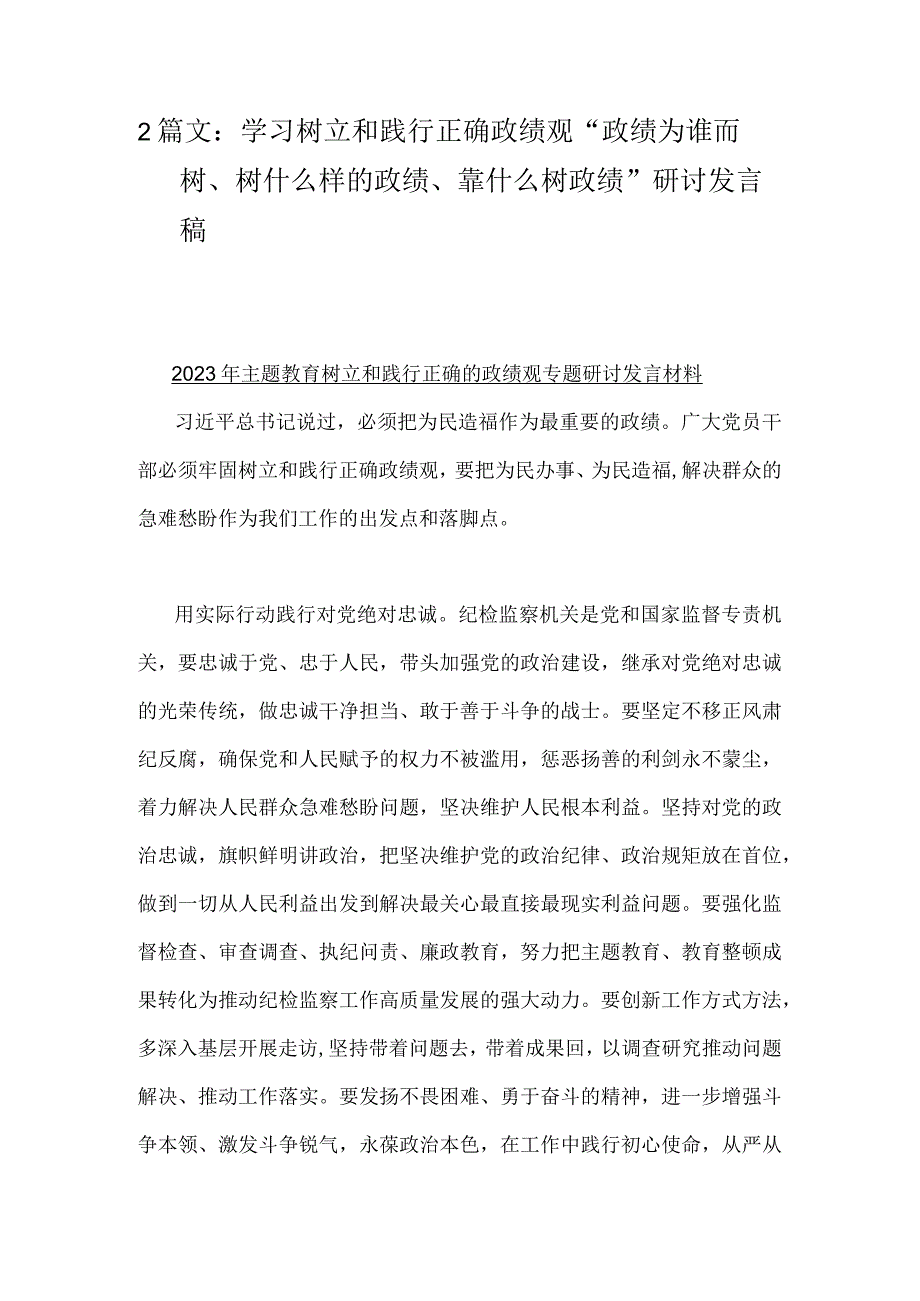 2篇文：学习树立和践行正确政绩观“政绩为谁而树、树什么样的政绩、靠什么树政绩”研讨发言稿

2023年主题教育树立和践行正确的政绩观专题研讨发言材料

习近平总书记说过，必须把为民造福作为最重要的政绩。广大党员干部必须牢固树立和践行正确政绩观，要把为民办事、为民造福,解决群众的急难愁盼作为我们工作的出发点和落脚点。

用实际行动践行对党绝对忠诚。纪检监察机关是党和国家监督专责机关，要忠诚于党、忠于人民，带头加强党的政治建设，继承对党绝对忠诚的光荣传统，做忠诚干净担当、敢于善于斗争的战士。要坚定不移正风肃纪反腐，确保党和人民赋予的权力不被滥用，惩恶扬善的利剑永不蒙尘，着力解决人民群众急难愁盼问题，坚决维护人民根本利益。坚持对党的政治忠诚，旗帜鲜明讲政治，把坚决维护党的政治纪律、政治规矩放在首位，做到一切从人民利益出发到解决最关心最直接最现实利益问题。要强化监督检查、审查调查、执纪问责、廉政教育，努力把主题教育、教育整顿成果转化为推动纪检监察工作高质量发展的强大动力。要创新工作方式方法，多深入基层开展走访,坚持带着问题去，带着成果回，以调查研究推动问题解决、推动工作落实。要发扬不畏困难、勇于奋斗的精神，进一步增强斗争本领、激发斗争锐气，永葆政治本色，在工作中践行初心使命，从严从